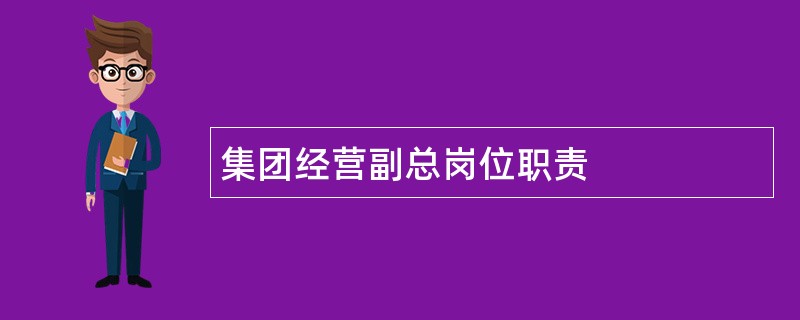 集团经营副总岗位职责